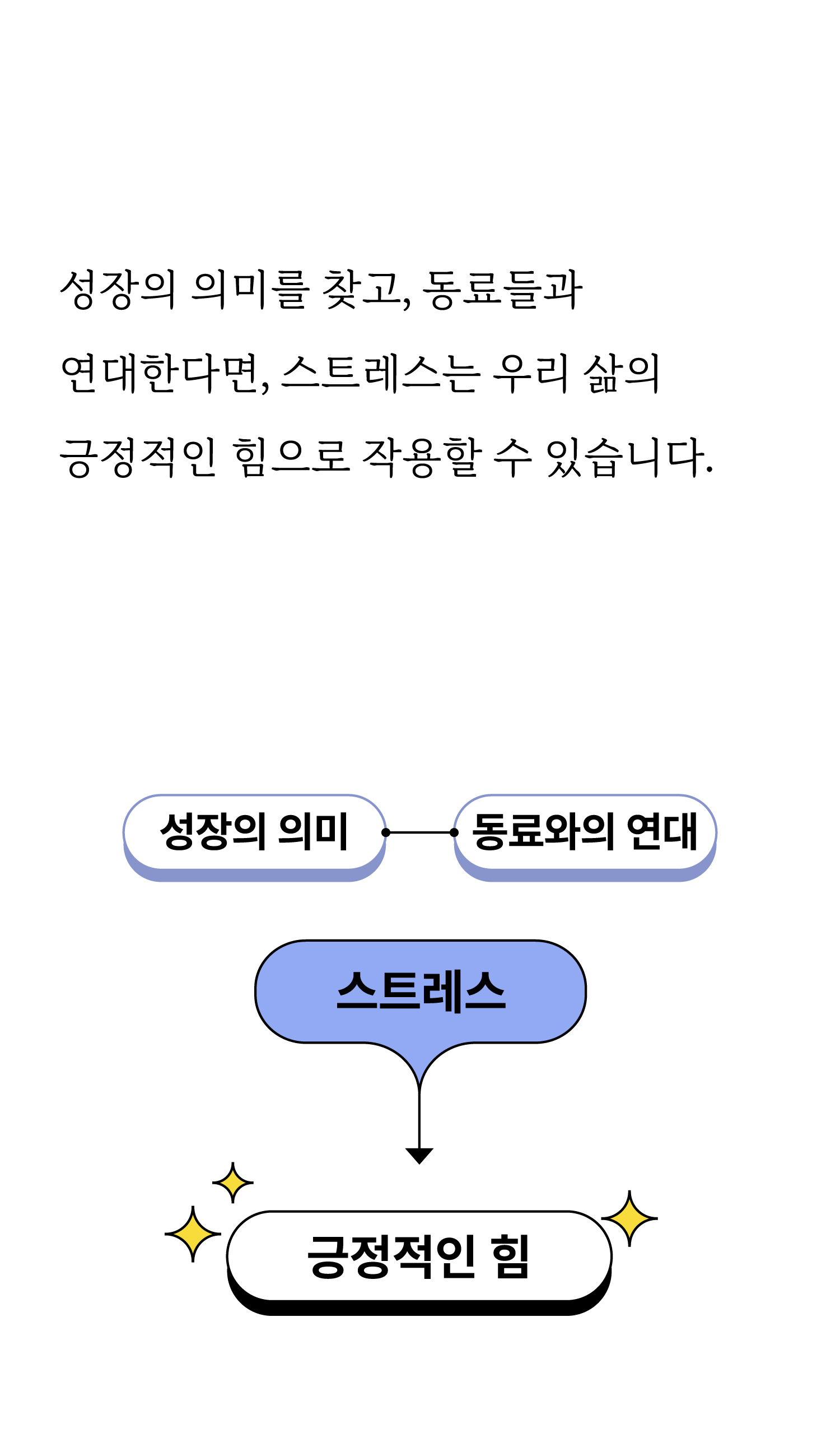 성장의 의미를 찾고, 동료들과 연대한다면, 스트레스는 우리 삶의 긍정적인 힘으로 작용할 수 있습니다.

성장의 의미

동료와의 연대

스트레스

긍정적인 힘